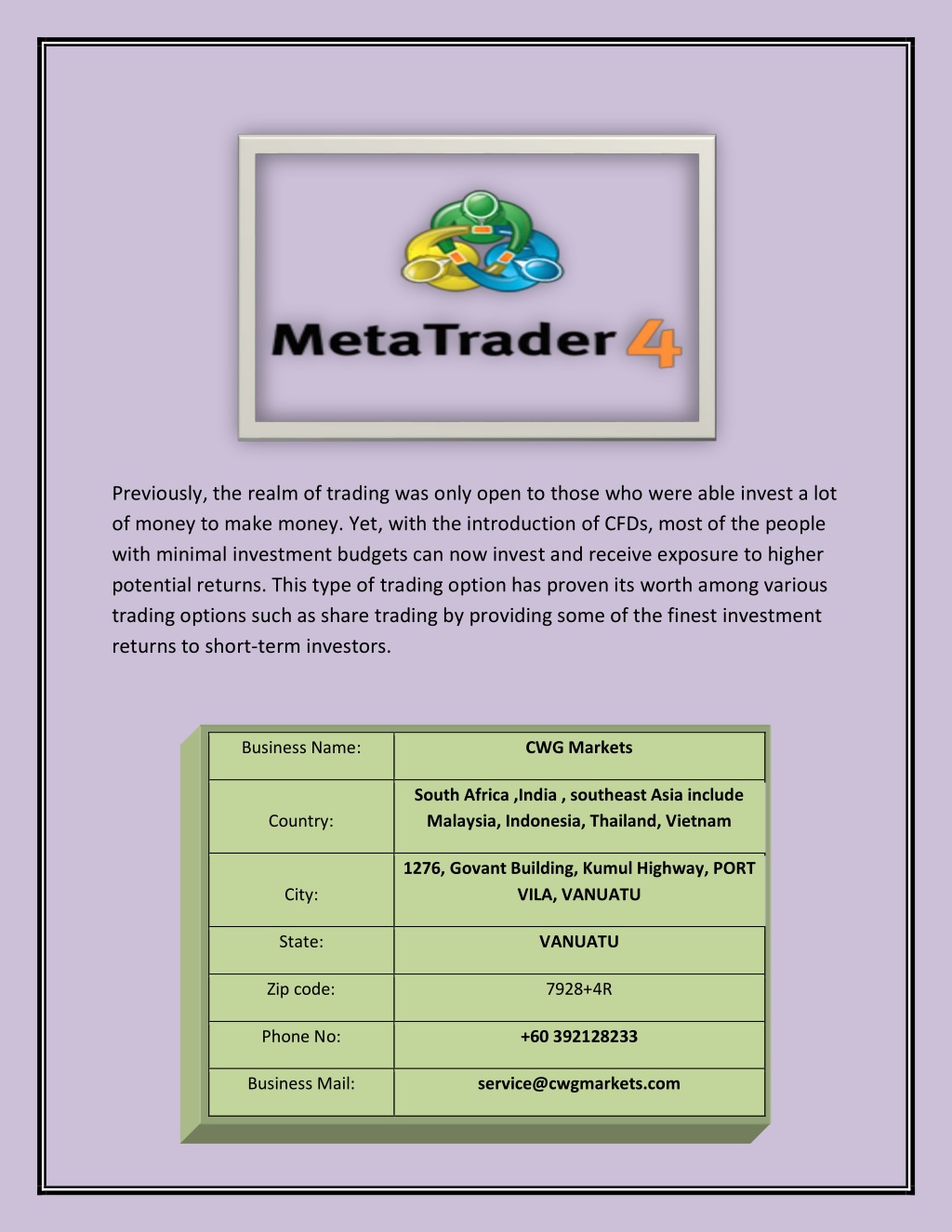 MetaTrader 4

Previously, the realm of trading was only open to those who were able invest a lot of money to make money. Yet, with the introduction of CFDs, most of the people with minimal investment budgets can now invest and receive exposure to higher potential returns. This type of trading option has proven its worth among various trading options such as share trading by providing some of the finest investment returns to short-term investors.

| Business Name: | CWG Markets |
|---|---|
| Country: | South Africa ,India , southeast Asia include Malaysia, Indonesia, Thailand, Vietnam |
| City: | 1276, Govant Building, Kumul Highway, PORT VILA, VANUATU |
| State: | VANUATU |
| Zip code: | 7928+4R |
| Phone No: | +60 392128233 |
| Business Mail: | service@cwgmarkets.com |